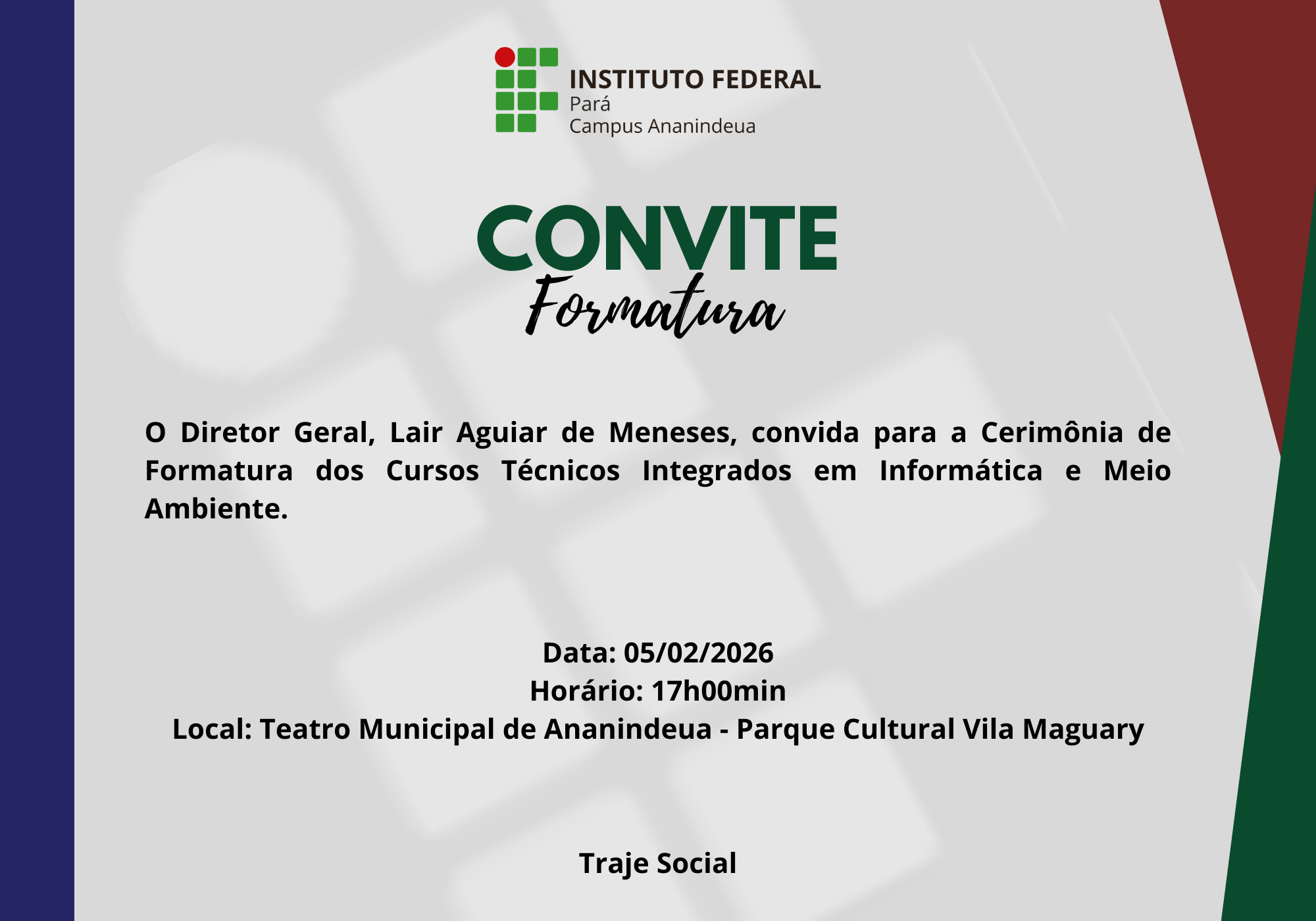 INSTITUTO FEDERAL
Pará
Campus Ananindeua

CONVITE
Formatura

O Diretor Geral, Lair Aguiar de Meneses, convida para a Cerimônia de Formatura dos Cursos Técnicos Integrados em Informática e Meio Ambiente.

Data: 05/02/2026
Horário: 17h00min
Local: Teatro Municipal de Ananindeua - Parque Cultural Vila Maguary

Traje Social